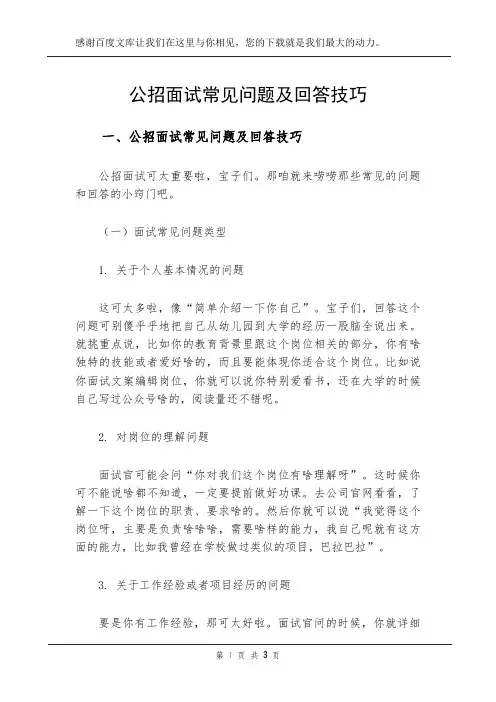 感谢百度文库让我们在这里与你相见，您的下载就是我们最大的动力。

公招面试常见问题及回答技巧

一、公招面试常见问题及回答技巧

公招面试可太重要啦，宝子们。那咱就来唠唠那些常见的问题和回答的小窍门吧。

（一）面试常见问题类型

1. 关于个人基本情况的问题

这可太多啦，像“简单介绍一下你自己”。宝子们，回答这个问题可别傻乎乎地把自己从幼儿园到大学的经历一股脑全说出来。就挑重点说，比如你的教育背景里跟这个岗位相关的部分，你有啥独特的技能或者爱好啥的，而且要能体现你适合这个岗位。比如说你面试文案编辑岗位，你就可以说你特别爱看书，还在大学的时候自己写过公众号啥的，阅读量还不错呢。

2. 对岗位的理解问题

面试官可能会问“你对我们这个岗位有啥理解呀”。这时候你可不能说啥都不知道，一定要提前做好功课。去公司官网看看，了解一下这个岗位的职责、要求啥的。然后你就可以说“我觉得这个岗位呀，主要是负责啥啥啥，需要啥样的能力，我自己呢就有这方面的能力，比如我曾经在学校做过类似的项目，巴拉巴拉”。

3. 关于工作经验或者项目经历的问题

要是你有工作经验，那可太好啦。面试官问的时候，你就详细

第 1 页 共 3 页